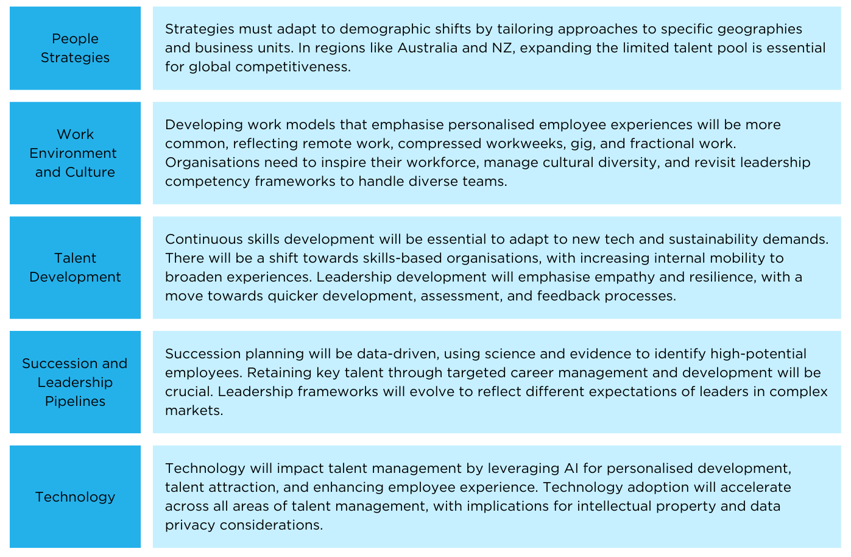 | | |
|---|---|
| People Strategies | Strategies must adapt to demographic shifts by tailoring approaches to specific geographies and business units. In regions like Australia and NZ, expanding the limited talent pool is essential for global competitiveness. |
| Work Environment and Culture | Developing work models that emphasise personalised employee experiences will be more common, reflecting remote work, compressed workweeks, gig, and fractional work. Organisations need to inspire their workforce, manage cultural diversity, and revisit leadership competency frameworks to handle diverse teams. |
| Talent Development | Continuous skills development will be essential to adapt to new tech and sustainability demands. There will be a shift towards skills-based organisations, with increasing internal mobility to broaden experiences. Leadership development will emphasise empathy and resilience, with a move towards quicker development, assessment, and feedback processes. |
| Succession and Leadership Pipelines | Succession planning will be data-driven, using science and evidence to identify high-potential employees. Retaining key talent through targeted career management and development will be crucial. Leadership frameworks will evolve to reflect different expectations of leaders in complex markets. |
| Technology | Technology will impact talent management by leveraging AI for personalised development, talent attraction, and enhancing employee experience. Technology adoption will accelerate across all areas of talent management, with implications for intellectual property and data privacy considerations. |